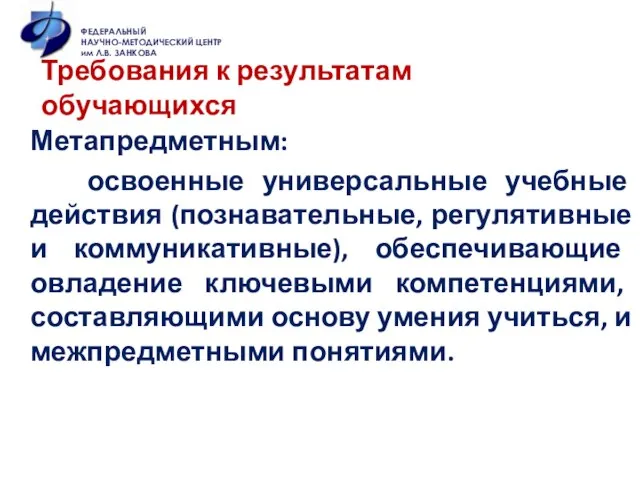 ФЕДЕРАЛЬНЫЙ НАУЧНО-МЕТОДИЧЕСКИЙ ЦЕНТР им Л.В. ЗАНКОВА

Требования к результатам обучающихся

Метапредметным:

освоенные универсальные учебные действия (познавательные, регулятивные и коммуникативные), обеспечивающие овладение ключевыми компетенциями, составляющими основу умения учиться, и межпредметными понятиями.